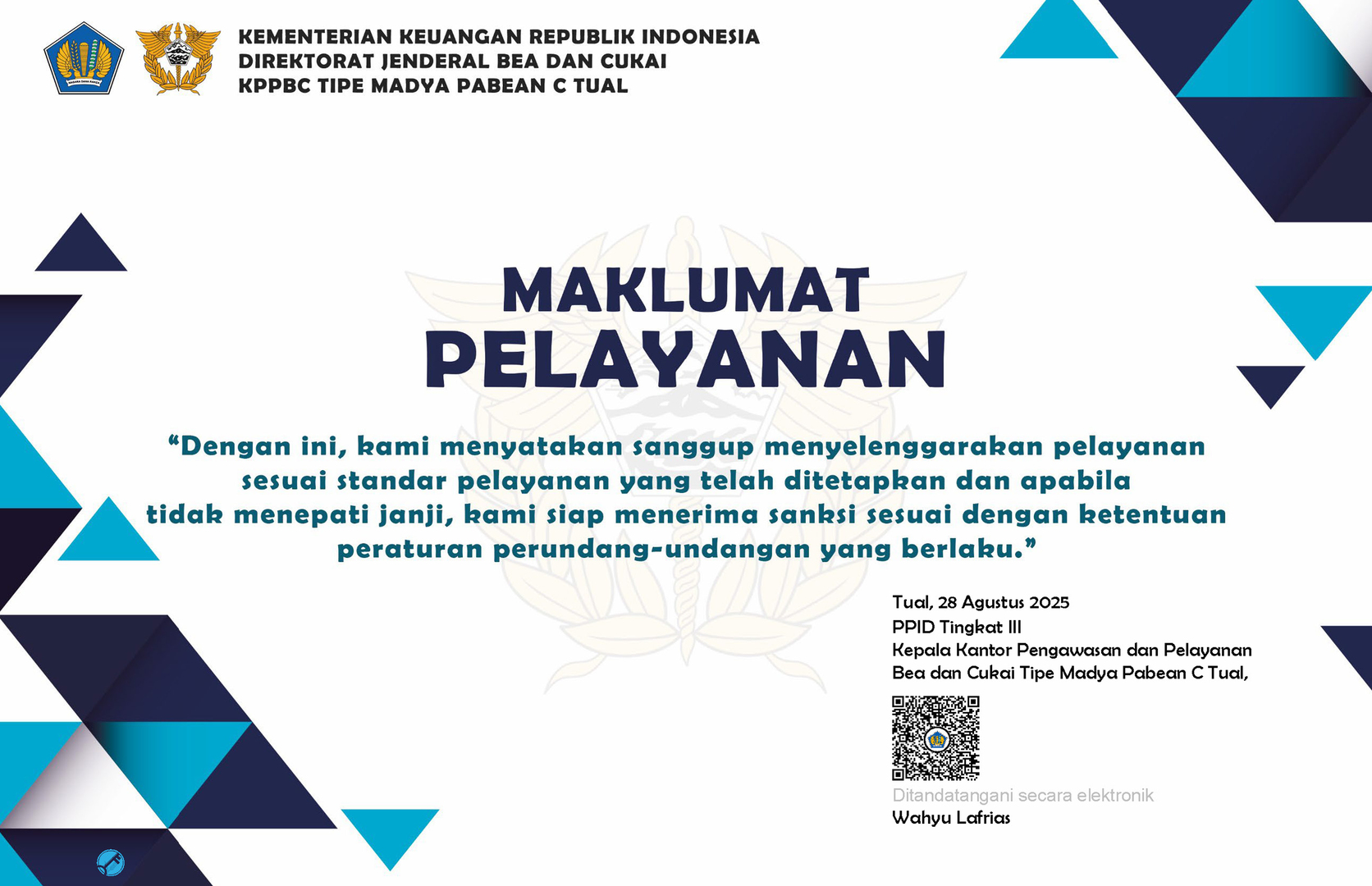 KEMENTERIAN KEUANGAN REPUBLIK INDONESIA
DIREKTORAT JENDERAL BEA DAN CUKAI
KPPBC TIPE MADYA PABEAN C TUAL

MAKLUMAT
PELAYANAN

“Dengan ini, kami menyatakan sanggup menyelenggarakan pelayanan sesuai standar pelayanan yang telah ditetapkan dan apabila tidak menepati janji, kami siap menerima sanksi sesuai dengan ketentuan peraturan perundang-undangan yang berlaku.”

Tual, 28 Agustus 2025
PPID Tingkat III
Kepala Kantor Pengawasan dan Pelayanan Bea dan Cukai Tipe Madya Pabean C Tual,

Ditandatangani secara elektronik
Wahyu Lafrias